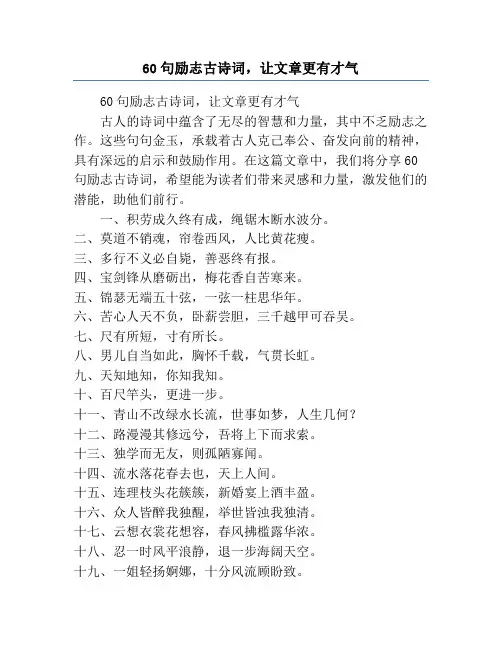 60 句励志古诗词，让文章更有才气

60 句励志古诗词，让文章更有才气

古人的诗词中蕴含了无尽的智慧和力量，其中不乏励志之作。这些句句金玉，承载着古人克己奉公、奋发向前的精神，具有深远的启示和鼓励作用。在这篇文章中，我们将分享 60 句励志古诗词，希望能为读者们带来灵感和力量，激发他们的潜能，助他们前行。

一、积劳成久终有成，绳锯木断水波分。
二、莫道不销魂，帘卷西风，人比黄花瘦。
三、多行不义必自毙，善恶终有报。
四、宝剑锋从磨砺出，梅花香自苦寒来。
五、锦瑟无端五十弦，一弦一柱思华年。
六、苦心人天不负，卧薪尝胆，三千越甲可吞吴。
七、尺有所短，寸有所长。
八、男儿自当如此，胸怀千载，气贯长虹。
九、天知地知，你知我知。
十、百尺竿头，更进一步。
十一、青山不改绿水长流，世事如梦，人生几何？
十二、路漫漫其修远兮，吾将上下而求索。
十三、独学而无友，则孤陋寡闻。
十四、流水落花春去也，天上人间。
十五、连理枝头花簇簇，新婚宴上酒丰盈。
十六、众人皆醉我独醒，举世皆浊我独清。
十七、云想衣裳花想容，春风拂槛露华浓。
十八、忍一时风平浪静，退一步海阔天空。
十九、一姐轻扬婀娜，十分风流顾盼致。